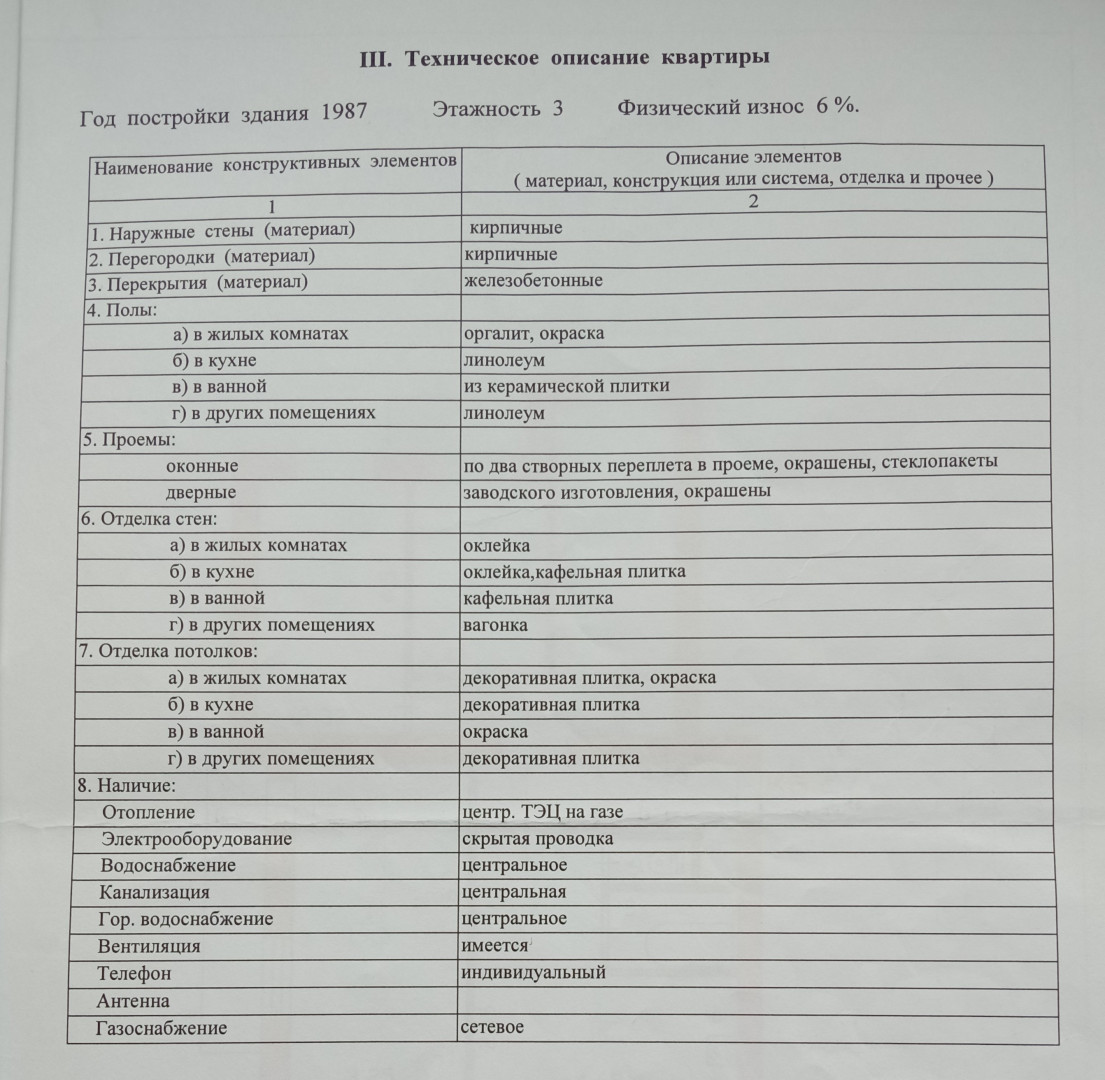 III. Техническое описание квартиры

Год постройки здания 1987 Этажность 3 Физический износ 6 %.

| Наименование конструктивных элементов | Описание элементов ( материал, конструкция или система, отделка и прочее ) |
|---|---|
| 1 | 2 |
| 1. Наружные стены (материал) | кирпичные |
| 2. Перегородки (материал) | кирпичные |
| 3. Перекрытия (материал) | железобетонные |
| 4. Полы: | |
| а) в жилых комнатах | оргалит, окраска |
| б) в кухне | линолеум |
| в) в ванной | из керамической плитки |
| г) в других помещениях | линолеум |
| 5. Проемы: | |
| оконные | по два створных переплета в проеме, окрашены, стеклопакеты |
| дверные | заводского изготовления, окрашены |
| 6. Отделка стен: | |
| а) в жилых комнатах | оклейка |
| б) в кухне | оклейка,кафельная плитка |
| в) в ванной | кафельная плитка |
| г) в других помещениях | вагонка |
| 7. Отделка потолков: | |
| а) в жилых комнатах | декоративная плитка, окраска |
| б) в кухне | декоративная плитка |
| в) в ванной | окраска |
| г) в других помещениях | декоративная плитка |
| 8. Наличие: | |
| Отопление | центр. ТЭЦ на газе |
| Электрооборудование | скрытая проводка |
| Водоснабжение | центральное |
| Канализация | центральная |
| Гор. водоснабжение | центральное |
| Вентиляция | имеется |
| Телефон | индивидуальный |
| Антенна | |
| Газоснабжение | сетевое |